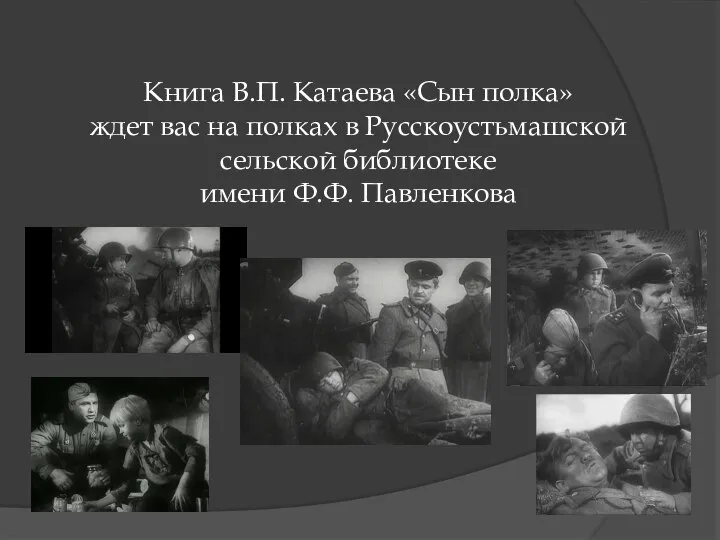 Книга В.П. Катаева «Сын полка» ждет вас на полках в Русскоустьмашской сельской библиотеке имени Ф.Ф. Павленкова